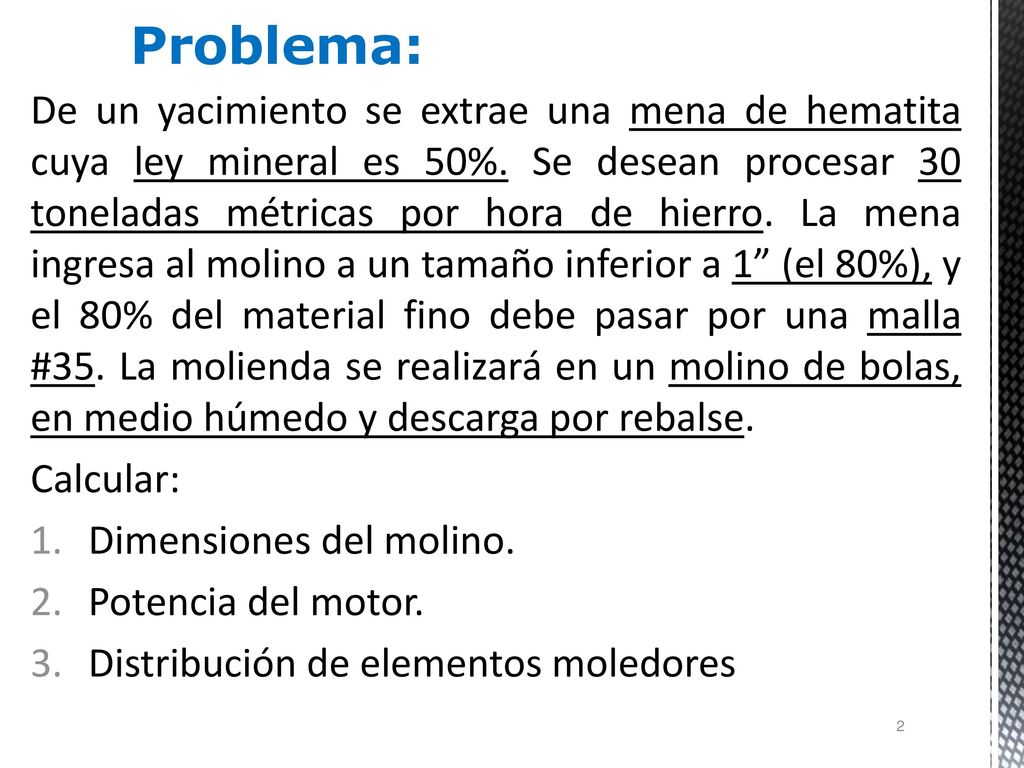 Problema:

De un yacimiento se extrae una mena de hematita cuya ley mineral es 50%. Se desean procesar 30 toneladas métricas por hora de hierro. La mena ingresa al molino a un tamaño inferior a 1” (el 80%), y el 80% del material fino debe pasar por una malla #35. La molienda se realizará en un molino de bolas, en medio húmedo y descarga por rebalse.

Calcular:

1. Dimensiones del molino.
2. Potencia del motor.
3. Distribución de elementos moledores

2